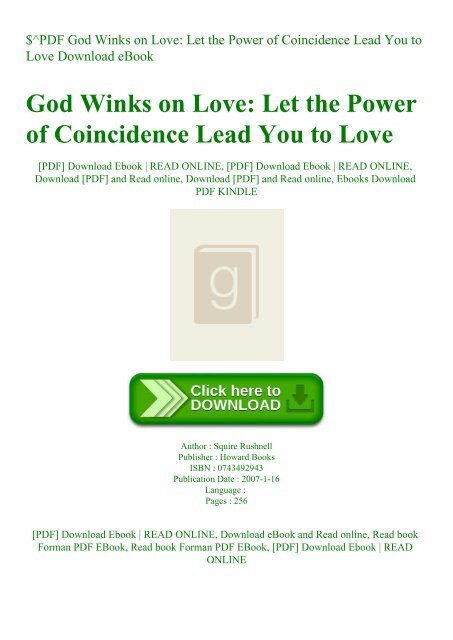 $^PDF God Winks on Love: Let the Power of Coincidence Lead You to Love Download eBook

God Winks on Love: Let the Power of Coincidence Lead You to Love

[PDF] Download Ebook | READ ONLINE, [PDF] Download Ebook | READ ONLINE, Download [PDF] and Read online, Download [PDF] and Read online, Ebooks Download PDF KINDLE

g

Click here to DOWNLOAD

Author : Squire Rushnell
Publisher : Howard Books
ISBN : 0743492943
Publication Date : 2007-1-16
Language :
Pages : 256

[PDF] Download Ebook | READ ONLINE, Download eBook and Read online, Read book Forman PDF EBook, Read book Forman PDF EBook, [PDF] Download Ebook | READ ONLINE